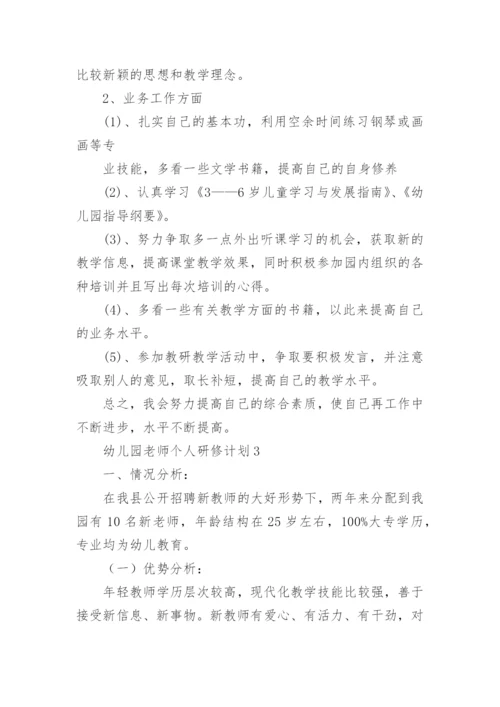 比较新颖的思想和教学理念。

2、业务工作方面

(1)、扎实自己的基本功，利用空余时间练习钢琴或画画等专

业技能，多看一些文学书籍，提高自己的自身修养

(2)、认真学习《3——6岁儿童学习与发展指南》、《幼儿园指导纲要》。

(3)、努力争取多一点外出听课学习的机会，获取新的教学信息，提高课堂教学效果，同时积极参加园内组织的各种培训并且写出每次培训的心得。

(4)、多看一些有关教学方面的书籍，以此来提高自己的业务水平。

(5)、参加教研教学活动中，争取要积极发言，并注意吸取别人的意见，取长补短，提高自己的教学水平。

总之，我会努力提高自己的综合素质，使自己再工作中不断进步，水平不断提高。

幼儿园老师个人研修计划3

一、情况分析：

在我县公开招聘新教师的大好形势下，两年来分配到我园有10名新老师，年龄结构在25岁左右，100%大专学历，专业均为幼儿教育。

（一）优势分析：

年轻教师学历层次较高，现代化教学技能比较强，善于接受新信息、新事物。新教师有爱心、有活力、有干劲，对